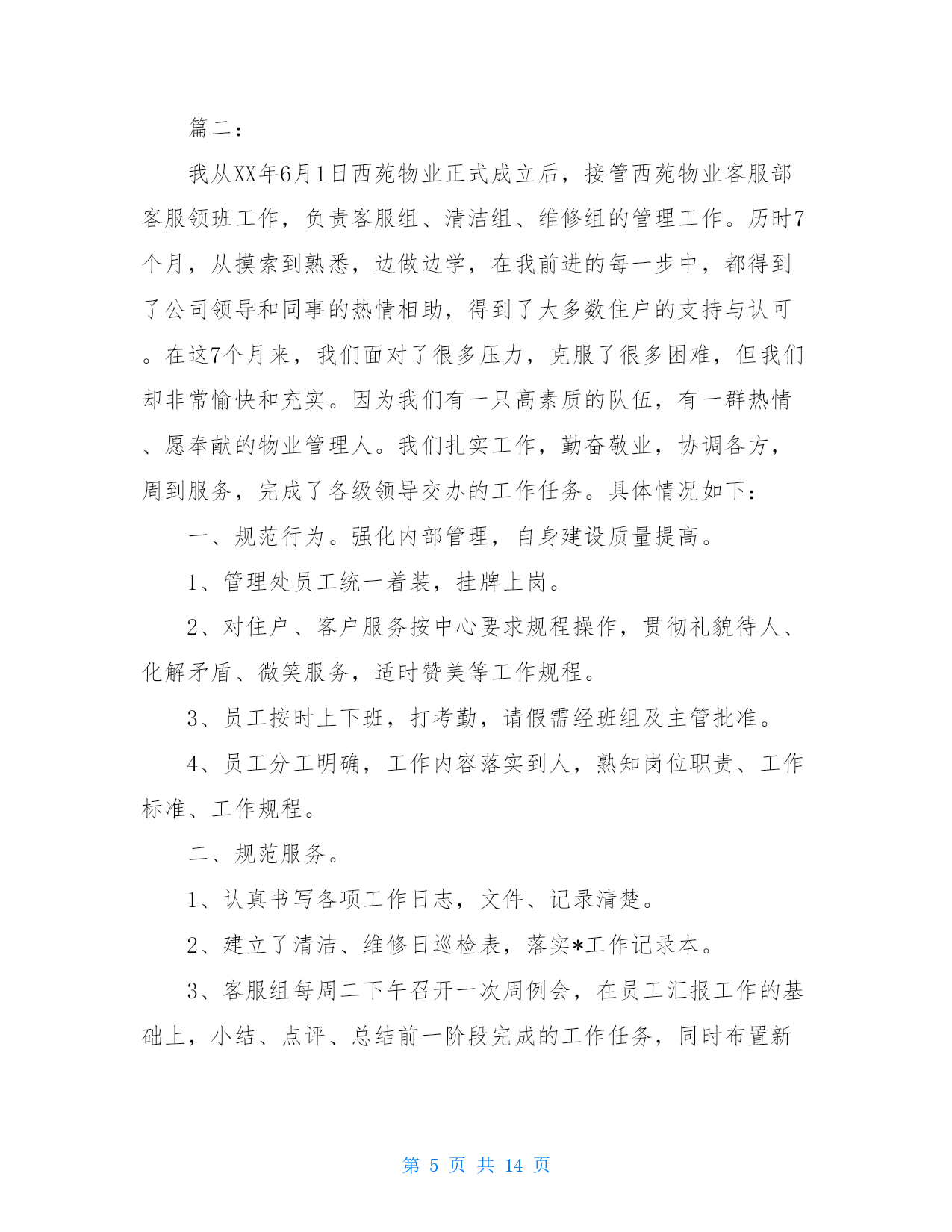 篇二：

我从XX年6月1日西苑物业正式成立后，接管西苑物业客服部客服领班工作，负责客服组、清洁组、维修组的管理工作。历时7个月，从摸索到熟悉，边做边学，在我前进的每一步中，都得到了公司领导和同事的热情相助，得到了大多数住户的支持与认可。在这7个月来，我们面对了很多压力，克服了很多困难，但我们却非常愉快和充实。因为我们有一只高素质的队伍，有一群热情、愿奉献的物业管理人。我们扎实工作，勤奋敬业，协调各方，周到服务，完成了各级领导交办的工作任务。具体情况如下：

一、规范行为。强化内部管理，自身建设质量提高。

1、管理处员工统一着装，挂牌上岗。

2、对住户、客户服务按中心要求规程操作，贯彻礼貌待人、化解矛盾、微笑服务，适时赞美等工作规程。

3、员工按时上下班，打考勤，请假需经班组及主管批准。

4、员工分工明确，工作内容落实到人，熟知岗位职责、工作标准、工作规程。

二、规范服务。

1、认真书写各项工作日志，文件、记录清楚。

2、建立了清洁、维修日巡检表，落实*工作记录本。

3、客服组每周二下午召开一次周例会，在员工汇报工作的基础上，小结、点评、总结前一阶段完成的工作任务，同时布置新

第 5 页 共 14 页